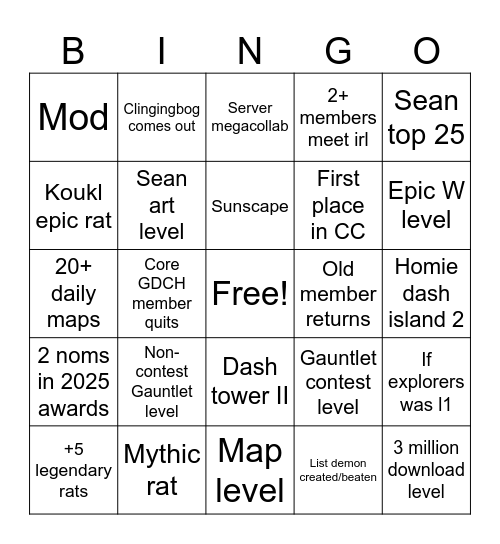 | B | I | N | G | O |
|---|---|---|---|---|
| Mod | Clingingbog comes out | Server megacollab | 2+ members meet irl | Sean top 25 |
| Koukl epic rat | Sean art level | Sunscape | First place in CC | Epic W level |
| 20+ daily maps | Core GDCH member quits | Free! | Old member returns | Homie dash island 2 |
| 2 noms in 2025 awards | Non-contest Gauntlet level | Dash tower II | Gauntlet contest level | If explorers was l1 |
| +5 legendary rats | Mythic rat | Map level | List demon created/beaten | 3 million download level |